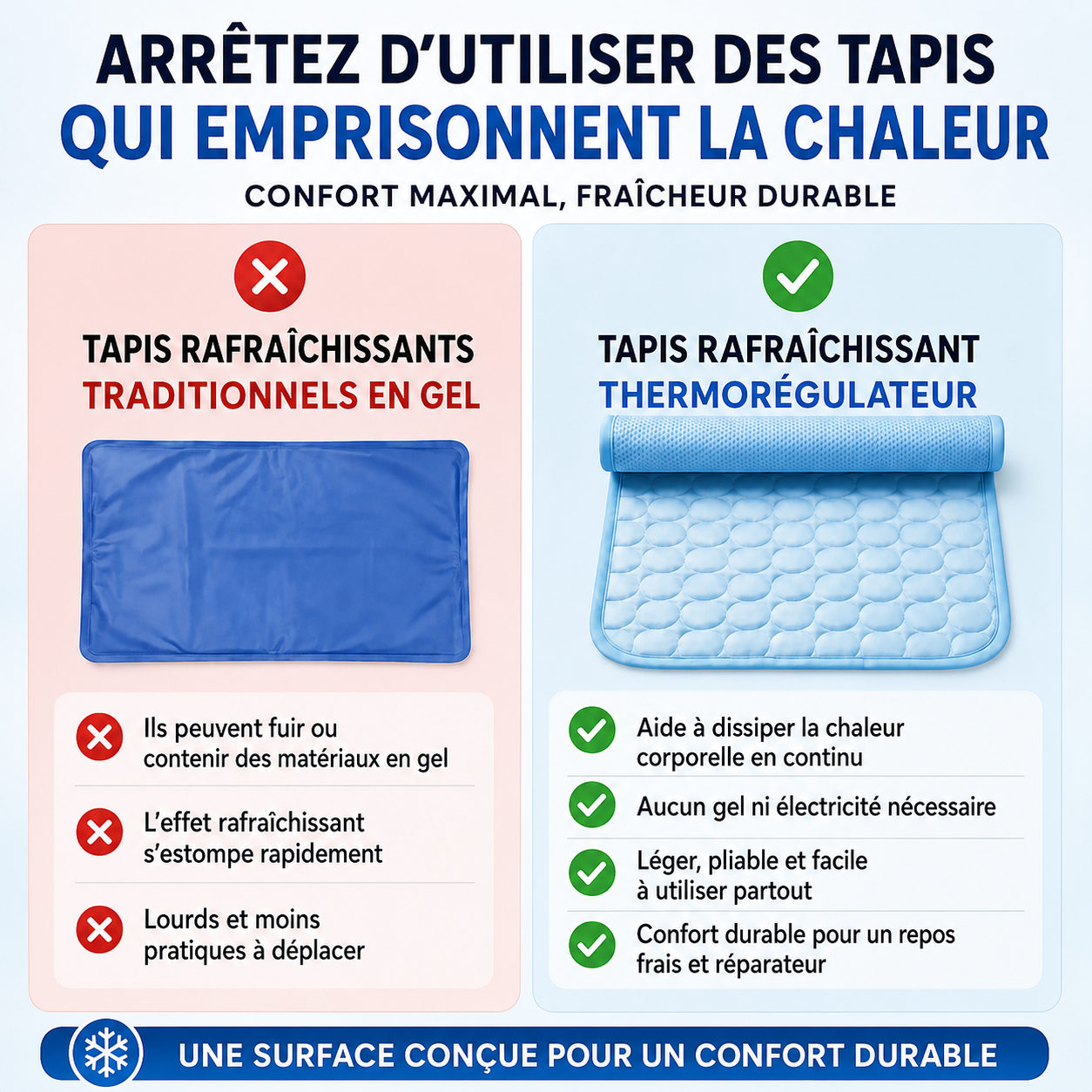 ARRÊTEZ D'UTILISER DES TAPIS
QUI EMPRISONNENT LA CHALEUR
CONFORT MAXIMAL, FRAÎCHEUR DURABLE

TAPIS RAFRAÎCHISSANTS
TRADITIONNELS EN GEL

Ils peuvent fuir ou contenir des matériaux en gel

L'effet rafraîchissant s'estompe rapidement

Lourds et moins pratiques à déplacer

TAPIS RAFRAÎCHISSANT
THERMORÉGULATEUR

Aide à dissiper la chaleur corporelle en continu

Aucun gel ni électricité nécessaire

Léger, pliable et facile à utiliser partout

Confort durable pour un repos frais et réparateur

UNE SURFACE CONÇUE POUR UN CONFORT DURABLE